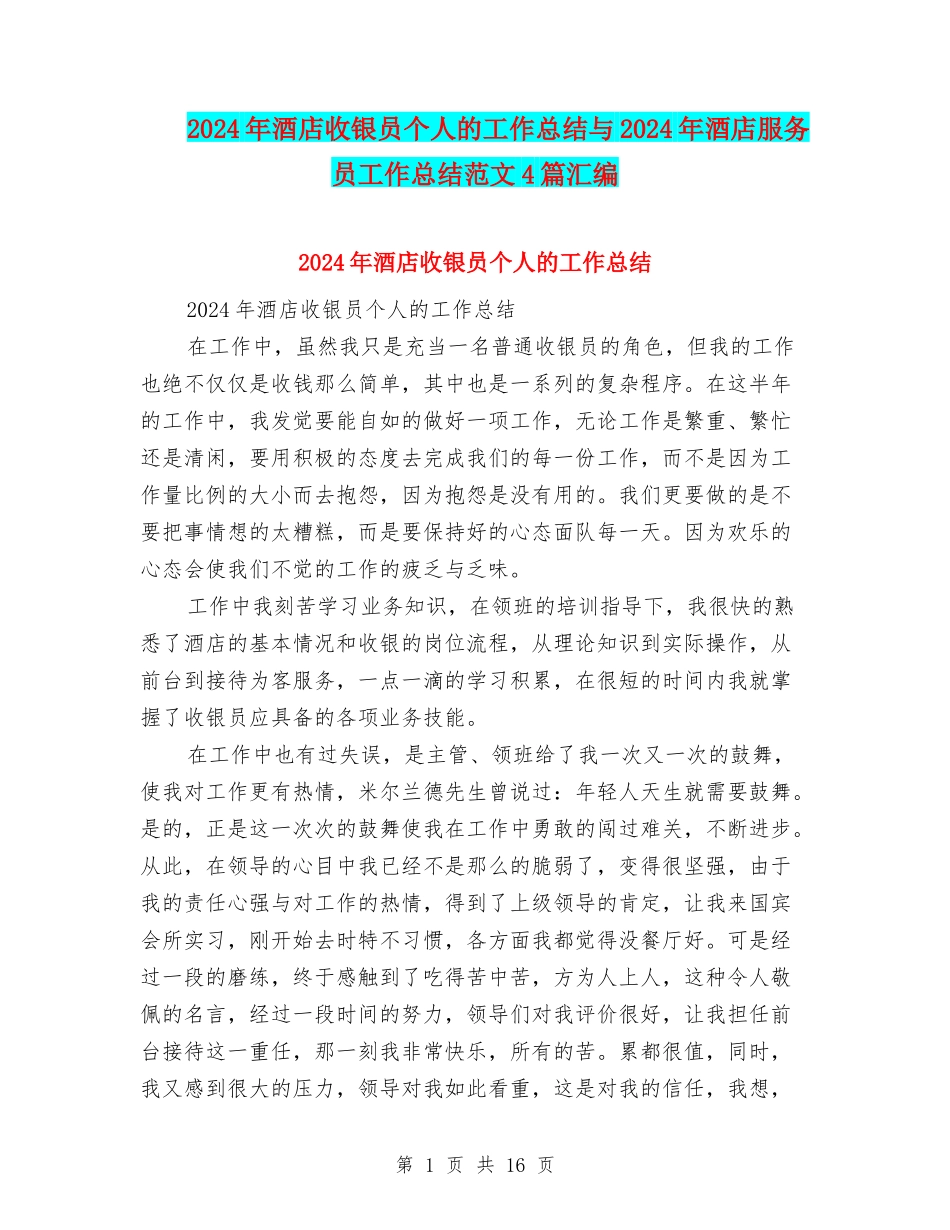 2024年酒店收银员个人的工作总结与2024年酒店服务员工作总结范文4篇汇编

2024年酒店收银员个人的工作总结

2024年酒店收银员个人的工作总结

在工作中，虽然我只是充当一名普通收银员的角色，但我的工作也绝不仅仅是收钱那么简单，其中也是一系列的复杂程序。在这半年的工作中，我发觉要能自如的做好一项工作，无论工作是繁重、繁忙还是清闲，要用积极的态度去完成我们的每一份工作，而不是因为工作量比例的大小而去抱怨，因为抱怨是没有用的。我们更要做的是不要把事情想的太糟糕，而是要保持好的心态面队每一天。因为欢乐的心态会使我们不觉的工作的疲乏与乏味。

工作中我刻苦学习业务知识，在领班的培训指导下，我很快的熟悉了酒店的基本情况和收银的岗位流程，从理论知识到实际操作，从前台到接待为客服务，一点一滴的学习积累，在很短的时间内我就掌握了收银员应具备的各项业务技能。

在工作中也有过失误，是主管、领班给了我一次又一次的鼓舞，使我对工作更有热情，米尔兰德先生曾说过：年轻人天生就需要鼓舞。是的，正是这一次次的鼓舞使我在工作中勇敢的闯过难关，不断进步。从此，在领导的心目中我已经不是那么的脆弱了，变得很坚强，由于我的责任心强与对工作的热情，得到了上级领导的肯定，让我来国宾会所实习，刚开始去时特不习惯，各方面我都觉得没餐厅好。可是经过一段的磨练，终于感触到了吃得苦中苦，方为人上人，这种令人敬佩的名言，经过一段时间的努力，领导们对我评价很好，让我担任前台接待这一重任，那一刻我非常快乐，所有的苦。累都很值，同时，我又感到很大的压力，领导对我如此看重，这是对我的信任，我想，

第 1 页 共 16 页